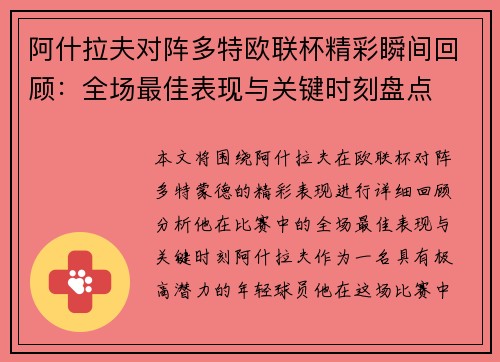 阿什拉夫对阵多特欧联杯精彩瞬间回顾：全场最佳表现与关键时刻盘点

本文将围绕阿什拉夫在欧联杯对阵多特蒙德的精彩表现进行详细回顾分析他在比赛中的全场最佳表现与关键时刻阿什拉夫作为一名具有极高潜力的年轻球员他在这场比赛中